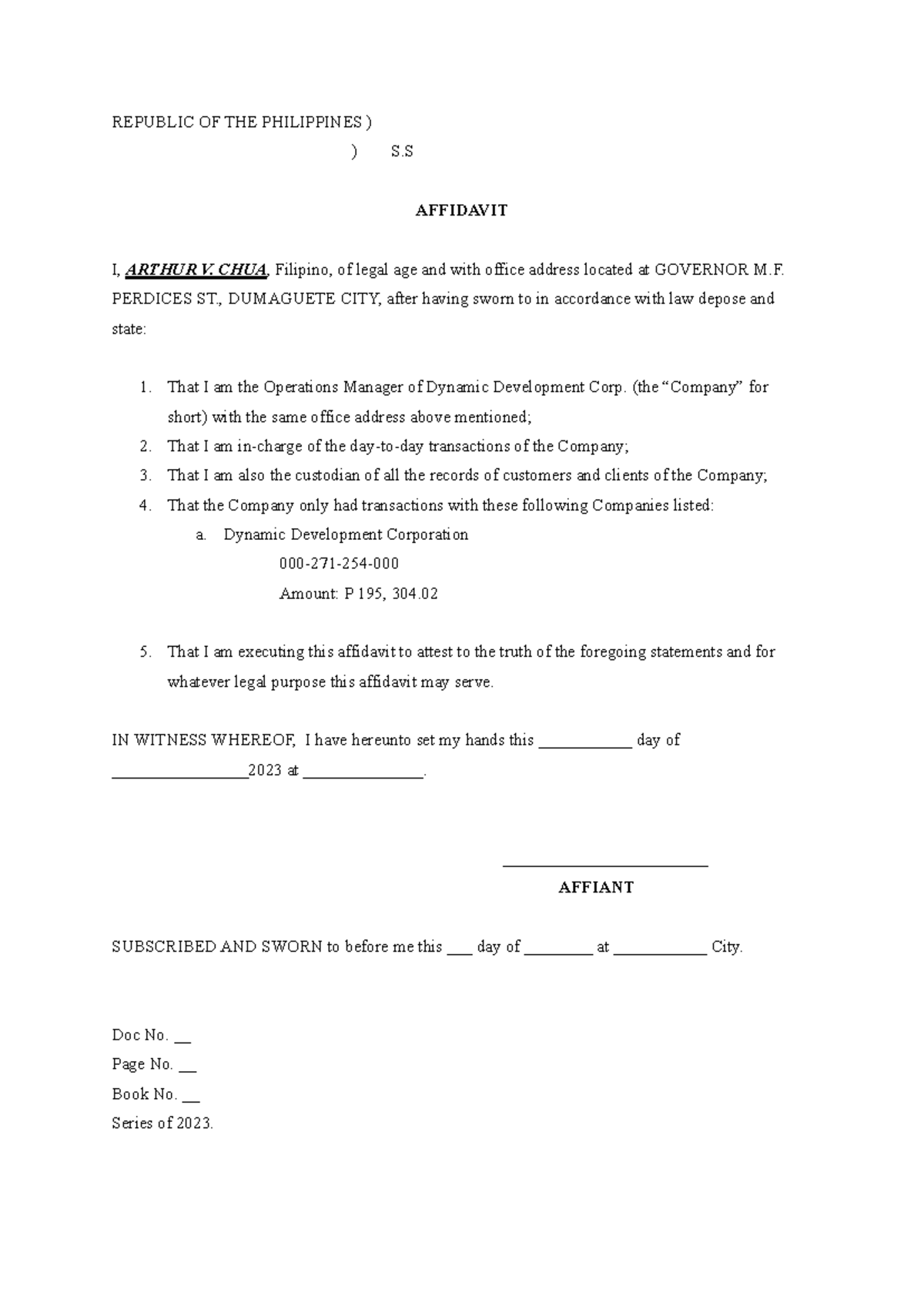 REPUBLIC OF THE PHILIPPINES )
) S.S

AFFIDAVIT

I, ARTHUR V. CHUA, Filipino, of legal age and with office address located at GOVERNOR M.F. PERDICES ST., DUMAGUETE CITY, after having sworn to in accordance with law depose and state:

1. That I am the Operations Manager of Dynamic Development Corp. (the “Company” for short) with the same office address above mentioned;
2. That I am in-charge of the day-to-day transactions of the Company;
3. That I am also the custodian of all the records of customers and clients of the Company;
4. That the Company only had transactions with these following Companies listed:
a. Dynamic Development Corporation
000-271-254-000
Amount: P 195, 304.02

5. That I am executing this affidavit to attest to the truth of the foregoing statements and for whatever legal purpose this affidavit may serve.

IN WITNESS WHEREOF, I have hereunto set my hands this ____________ day of _________________2023 at _______________.

___________________________
AFFIANT

SUBSCRIBED AND SWORN to before me this ___ day of _________ at ____________ City.

Doc No. __
Page No. __
Book No. __
Series of 2023.